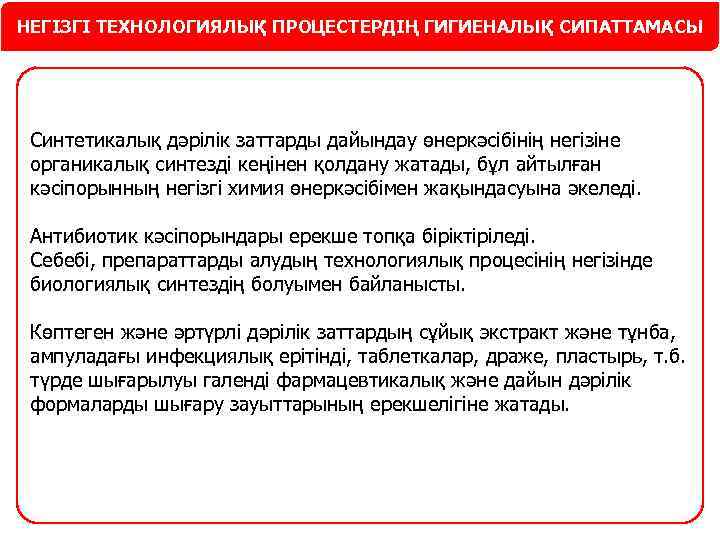 НЕГІЗГІ ТЕХНОЛОГИЯЛЫҚ ПРОЦЕСТЕРДІҢ ГИГИЕНАЛЫҚ СИПАТТАМАСЫ

Синтетикалық дәрілік заттарды дайындау өнеркәсібінің негізіне органикалық синтезді кеңінен қолдану жатады, бұл айтылған кәсіпорынның негізгі химия өнеркәсібімен жақындасуына әкеледі.

Антибиотик кәсіпорындары ерекше топқа біріктіріледі.
Себебі, препараттарды алудың технологиялық процесінің негізінде биологиялық синтездің болуымен байланысты.

Көптеген және әртүрлі дәрілік заттардың сұйық экстракт және тұнба, ампуладағы инфекциялық ерітінді, таблеткалар, драже, пластырь, т.б. түрде шығарылуы галенді фармацевтикалық және дайын дәрілік формаларды шығару зауыттарының ерекшелігіне жатады.